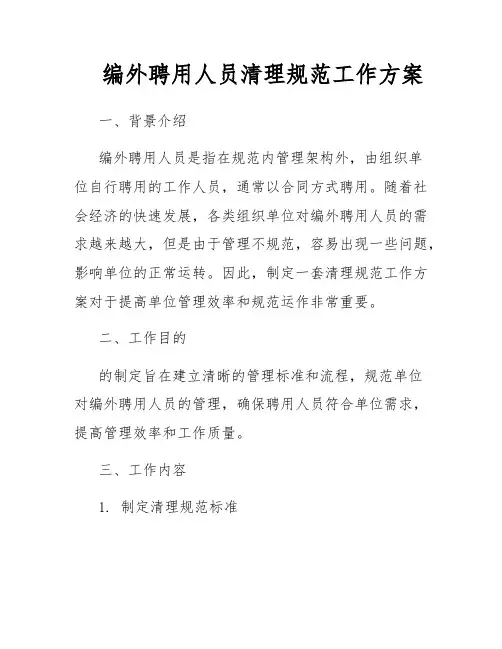 编外聘用人员清理规范工作方案

一、背景介绍

编外聘用人员是指在规范内管理架构外，由组织单位自行聘用的工作人员，通常以合同方式聘用。随着社会经济的快速发展，各类组织单位对编外聘用人员的需求越来越大，但是由于管理不规范，容易出现一些问题，影响单位的正常运转。因此，制定一套清理规范工作方案对于提高单位管理效率和规范运作非常重要。

二、工作目的

的制定旨在建立清晰的管理标准和流程，规范单位对编外聘用人员的管理，确保聘用人员符合单位需求，提高管理效率和工作质量。

三、工作内容

1. 制定清理规范标准